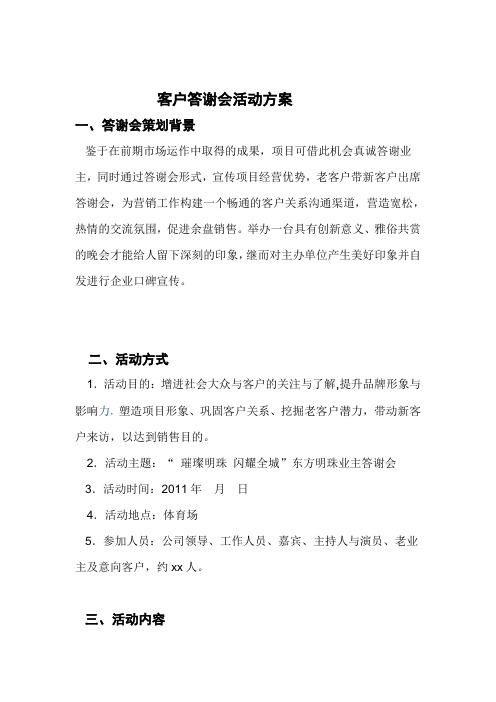 客户答谢会活动方案

一、答谢会策划背景

鉴于在前期市场运作中取得的成果，项目可借此机会真诚答谢业主，同时通过答谢会形式，宣传项目经营优势，老客户带新客户出席答谢会，为营销工作构建一个畅通的客户关系沟通渠道，营造宽松，热情的交流氛围，促进余盘销售。举办一台具有创新意义、雅俗共赏的晚会才能给人留下深刻的印象，继而对主办单位产生美好印象并自发进行企业口碑宣传。

二、活动方式

1．活动目的：增进社会大众与客户的关注与了解，提升品牌形象与影响力. 塑造项目形象、巩固客户关系、挖掘老客户潜力，带动新客户来访，以达到销售目的。

2．活动主题：“ 璀璨明珠 闪耀全城”东方明珠业主答谢会

3．活动时间：2011 年　月　日

4．活动地点：体育场

5．参加人员：公司领导、工作人员、嘉宾、主持人与演员、老业主及意向客户，约 xx 人。

三、活动内容